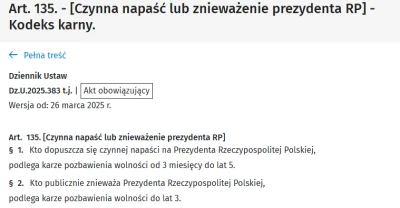 Art. 135. - [Czynna napaść lub znieważenie prezydenta RP] - Kodeks karny.

← Pełna treść

Dziennik Ustaw
Dz.U.2025.383 t.j. | Akt obowiązujący
Wersja od: 26 marca 2025 r.

Art. 135. [Czynna napaść lub znieważenie prezydenta RP]
§ 1. Kto dopuszcza się czynnej napaści na Prezydenta Rzeczypospolitej Polskiej, podlega karze pozbawienia wolności od 3 miesięcy do lat 5.

§ 2. Kto publicznie znieważa Prezydenta Rzeczypospolitej Polskiej, podlega karze pozbawienia wolności do lat 3.